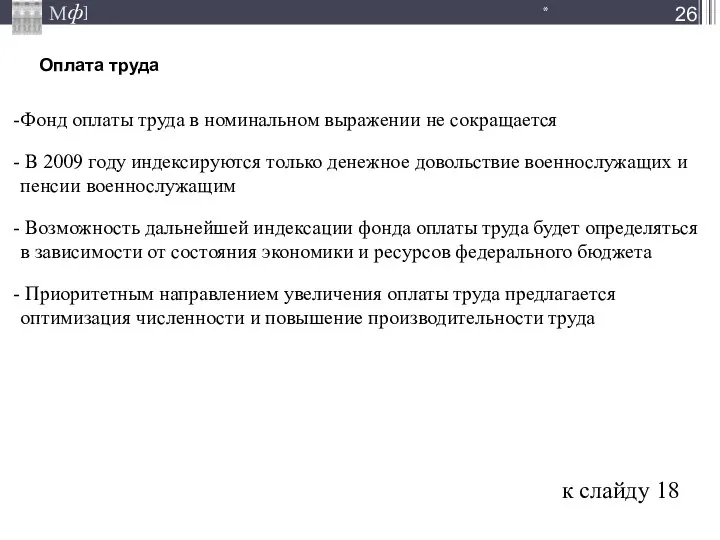 Мф]

*

26

Оплата труда

-Фонд оплаты труда в номинальном выражении не сокращается

- В 2009 году индексируются только денежное довольствие военнослужащих и пенсии военнослужащим

- Возможность дальнейшей индексации фонда оплаты труда будет определяться в зависимости от состояния экономики и ресурсов федерального бюджета

- Приоритетным направлением увеличения оплаты труда предлагается оптимизация численности и повышение производительности труда

к слайду 18